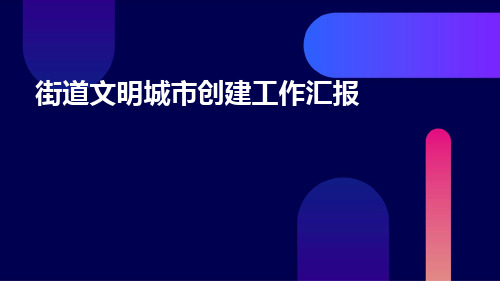 街道文明城市创建工作汇报